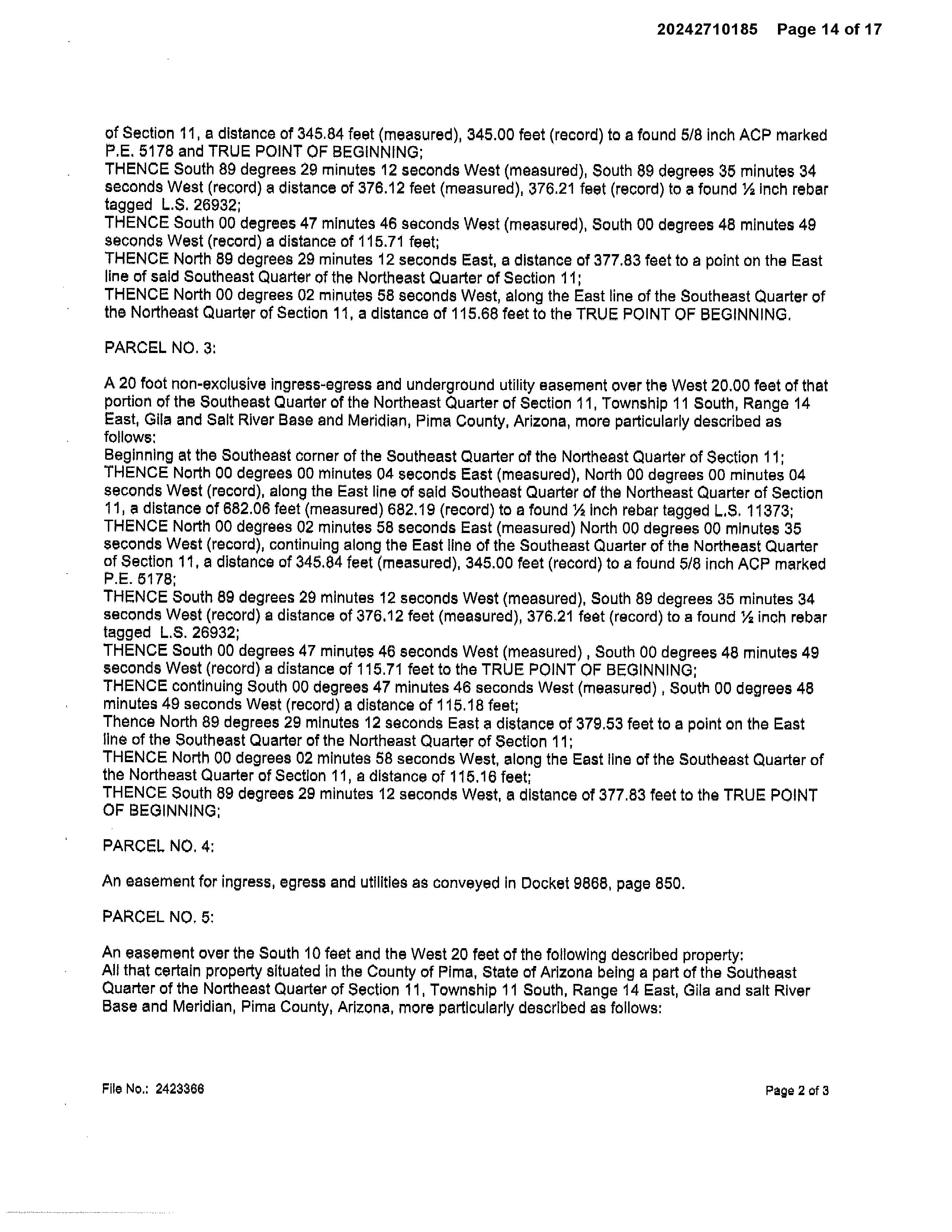 20242710185 Page 14 of 17

of Section 11, a distance of 345.84 feet (measured), 345.00 feet (record) to a found 5/8 inch ACP marked P.E. 5178 and TRUE POINT OF BEGINNING;
THENCE South 89 degrees 29 minutes 12 seconds West (measured), South 89 degrees 35 minutes 34 seconds West (record) a distance of 376.12 feet (measured), 376.21 feet (record) to a found ½ inch rebar tagged L.S. 26932;
THENCE South 00 degrees 47 minutes 46 seconds West (measured), South 00 degrees 48 minutes 49 seconds West (record) a distance of 115.71 feet;
THENCE North 89 degrees 29 minutes 12 seconds East, a distance of 377.83 feet to a point on the East line of said Southeast Quarter of the Northeast Quarter of Section 11;
THENCE North 00 degrees 02 minutes 58 seconds West, along the East line of the Southeast Quarter of the Northeast Quarter of Section 11, a distance of 115.68 feet to the TRUE POINT OF BEGINNING.

PARCEL NO. 3:

A 20 foot non-exclusive ingress-egress and underground utility easement over the West 20.00 feet of that portion of the Southeast Quarter of the Northeast Quarter of Section 11, Township 11 South, Range 14 East, Gila and Salt River Base and Meridian, Pima County, Arizona, more particularly described as follows:
Beginning at the Southeast corner of the Southeast Quarter of the Northeast Quarter of Section 11;
THENCE North 00 degrees 00 minutes 04 seconds East (measured), North 00 degrees 00 minutes 04 seconds West (record), along the East line of said Southeast Quarter of the Northeast Quarter of Section 11, a distance of 682.06 feet (measured) 682.19 (record) to a found ½ inch rebar tagged L.S. 11373;
THENCE North 00 degrees 02 minutes 58 seconds East (measured) North 00 degrees 00 minutes 35 seconds West (record), continuing along the East line of the Southeast Quarter of the Northeast Quarter of Section 11, a distance of 345.84 feet (measured), 345.00 feet (record) to a found 5/8 inch ACP marked P.E. 5178;
THENCE South 89 degrees 29 minutes 12 seconds West (measured), South 89 degrees 35 minutes 34 seconds West (record) a distance of 376.12 feet (measured), 376.21 feet (record) to a found ½ inch rebar tagged L.S. 26932;
THENCE South 00 degrees 47 minutes 46 seconds West (measured) , South 00 degrees 48 minutes 49 seconds West (record) a distance of 115.71 feet to the TRUE POINT OF BEGINNING;
THENCE continuing South 00 degrees 47 minutes 46 seconds West (measured) , South 00 degrees 48 minutes 49 seconds West (record) a distance of 115.18 feet;
Thence North 89 degrees 29 minutes 12 seconds East a distance of 379.53 feet to a point on the East line of the Southeast Quarter of the Northeast Quarter of Section 11;
THENCE North 00 degrees 02 minutes 58 seconds West, along the East line of the Southeast Quarter of the Northeast Quarter of Section 11, a distance of 115.16 feet;
THENCE South 89 degrees 29 minutes 12 seconds West, a distance of 377.83 feet to the TRUE POINT OF BEGINNING;

PARCEL NO. 4:

An easement for ingress, egress and utilities as conveyed in Docket 9868, page 850.

PARCEL NO. 5:

An easement over the South 10 feet and the West 20 feet of the following described property:
All that certain property situated in the County of Pima, State of Arizona being a part of the Southeast Quarter of the Northeast Quarter of Section 11, Township 11 South, Range 14 East, Gila and salt River Base and Meridian, Pima County, Arizona, more particularly described as follows:

File No.: 2423366

Page 2 of 3